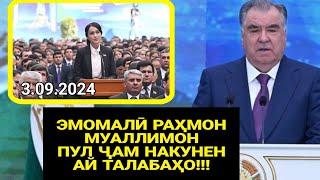 3.09.2024

ЭМОМАЛӢ РАҲМОН МУАЛЛИМОН ПУЛ ҶАМ НАКУНЕН АЙ ТАЛАБАҲО!!!